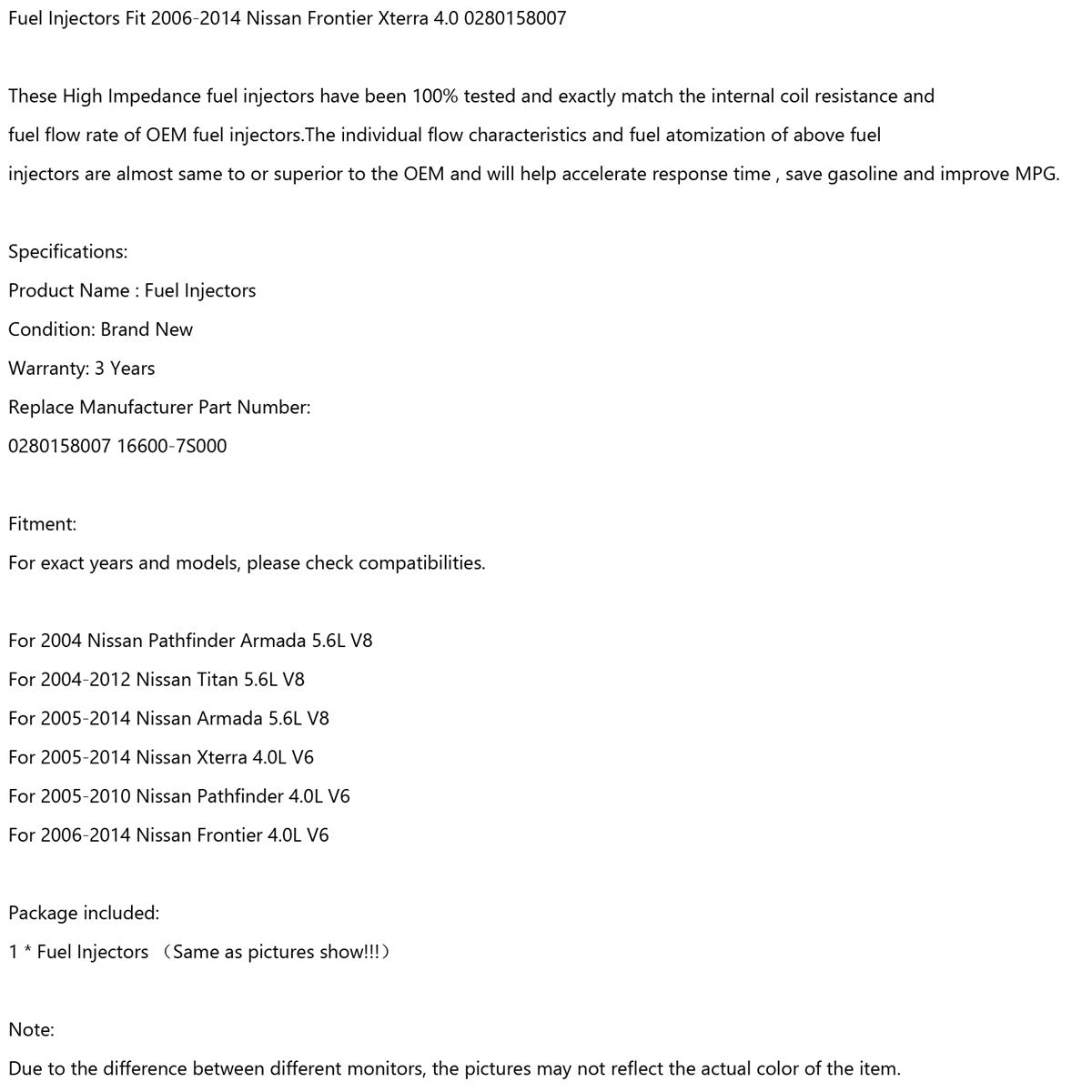 Fuel Injectors Fit 2006-2014 Nissan Frontier Xterra 4.0 0280158007

These High Impedance fuel injectors have been 100% tested and exactly match the internal coil resistance and fuel flow rate of OEM fuel injectors.The individual flow characteristics and fuel atomization of above fuel injectors are almost same to or superior to the OEM and will help accelerate response time , save gasoline and improve MPG.

Specifications:
Product Name : Fuel Injectors
Condition: Brand New
Warranty: 3 Years
Replace Manufacturer Part Number:
0280158007 16600-7S000

Fitment:
For exact years and models, please check compatibilities.

For 2004 Nissan Pathfinder Armada 5.6L V8
For 2004-2012 Nissan Titan 5.6L V8
For 2005-2014 Nissan Armada 5.6L V8
For 2005-2014 Nissan Xterra 4.0L V6
For 2005-2010 Nissan Pathfinder 4.0L V6
For 2006-2014 Nissan Frontier 4.0L V6

Package included:
1 * Fuel Injectors （Same as pictures show!!!）

Note:
Due to the difference between different monitors, the pictures may not reflect the actual color of the item.